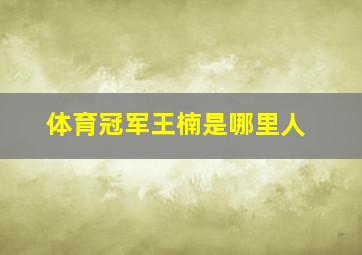 体育冠军王楠是哪里人